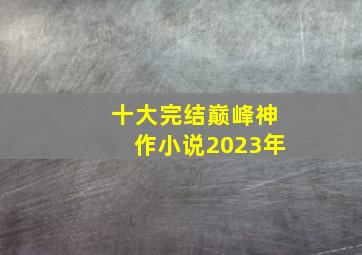 十大完结巅峰神作小说2023年